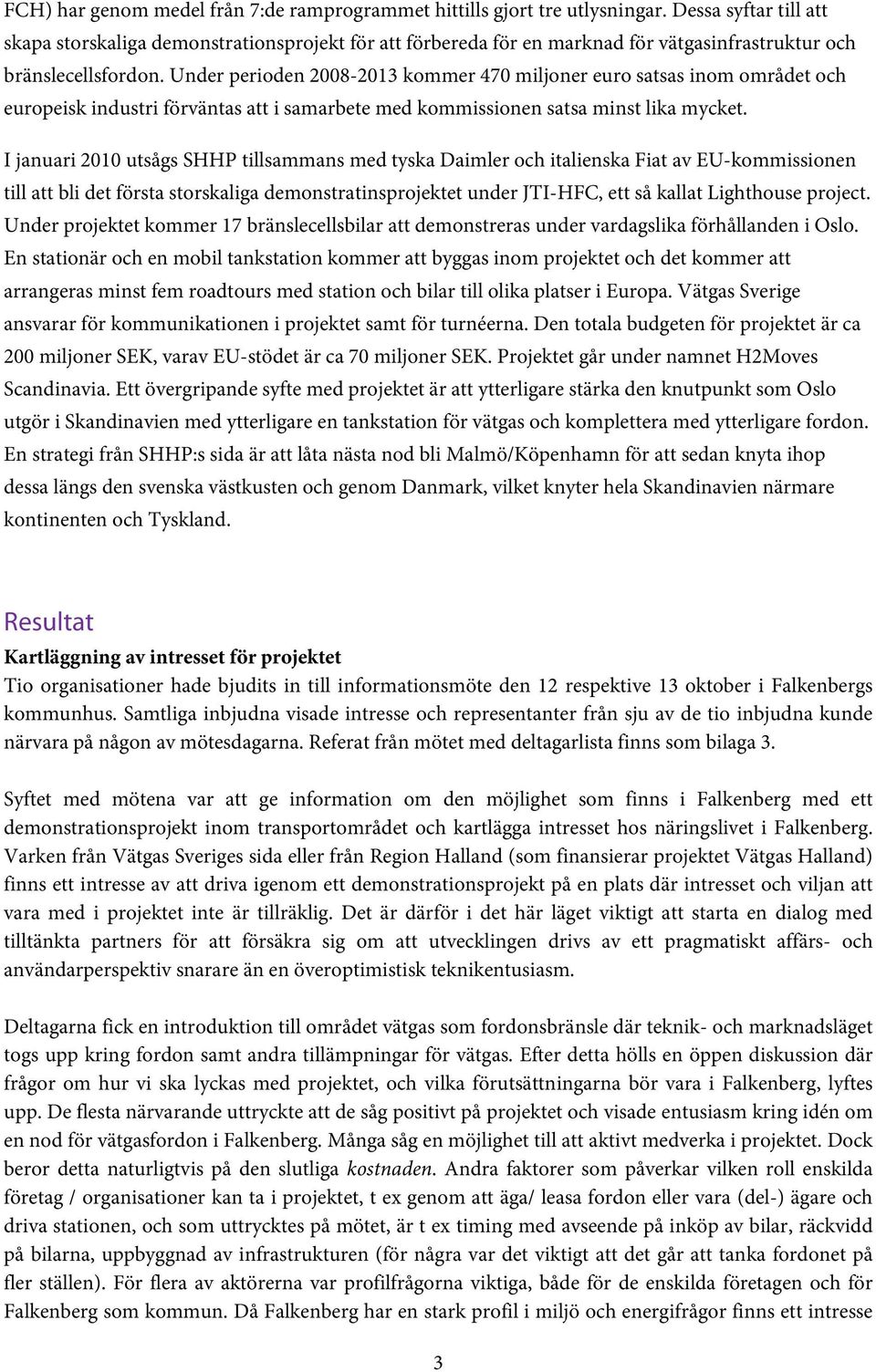 FCH) har genom medel från 7:de ramprogrammet hittills gjort tre utlysningar. Dessa syftar till att skapa storskaliga demonstrationsprojekt för att förbereda för en marknad för vätgasinfrastruktur och bränslecellsfordon. Under perioden 2008-2013 kommer 470 miljoner euro satsas inom området och europeisk industri förväntas att i samarbete med kommissionen satsa minst lika mycket.

I januari 2010 utsågs SHHP tillsammans med tyska Daimler och italienska Fiat av EU-kommissionen till att bli det första storskaliga demonstratinsprojektet under JTI-HFC, ett så kallat Lighthouse project. Under projektet kommer 17 bränslecellsbilar att demonstreras under vardagslika förhållanden i Oslo. En stationär och en mobil tankstation kommer att byggas inom projektet och det kommer att arrangeras minst fem roadtours med station och bilar till olika platser i Europa. Vätgas Sverige ansvarar för kommunikationen i projektet samt för turnéerna. Den totala budgeten för projektet är ca 200 miljoner SEK, varav EU-stödet är ca 70 miljoner SEK. Projektet går under namnet H2Moves Scandinavia. Ett övergripande syfte med projektet är att ytterligare stärka den knutpunkt som Oslo utgör i Skandinavien med ytterligare en tankstation för vätgas och komplettera med ytterligare fordon. En strategi från SHHP:s sida är att låta nästa nod bli Malmö/Köpenhamn för att sedan knyta ihop dessa längs den svenska västkusten och genom Danmark, vilket knyter hela Skandinavien närmare kontinenten och Tyskland.

Resultat

Kartläggning av intresset för projektet

Tio organisationer hade bjudits in till informationsmöte den 12 respektive 13 oktober i Falkenbergs kommunhus. Samtliga inbjudna visade intresse och representanter från sju av de tio inbjudna kunde närvara på någon av mötesdagarna. Referat från mötet med deltagarlista finns som bilaga 3.

Syftet med mötena var att ge information om den möjlighet som finns i Falkenberg med ett demonstrationsprojekt inom transportområdet och kartlägga intresset hos näringslivet i Falkenberg. Varken från Vätgas Sveriges sida eller från Region Halland (som finansierar projektet Vätgas Halland) finns ett intresse av att driva igenom ett demonstrationsprojekt på en plats där intresset och viljan att vara med i projektet inte är tillräklig. Det är därför i det här läget viktigt att starta en dialog med tilltänkta partners för att försäkra sig om att utvecklingen drivs av ett pragmatiskt affärs- och användarperspektiv snarare än en överoptimistisk teknikentusiasm.

Deltagarna fick en introduktion till området vätgas som fordonsbränsle där teknik- och marknadsläget togs upp kring fordon samt andra tillämpningar för vätgas. Efter detta hölls en öppen diskussion där frågor om hur vi ska lyckas med projektet, och vilka förutsättningarna bör vara i Falkenberg, lyftes upp. De flesta närvarande uttryckte att de såg positivt på projektet och visade entusiasm kring idén om en nod för vätgasfordon i Falkenberg. Många såg en möjlighet till att aktivt medverka i projektet. Dock beror detta naturligtvis på den slutliga kostnaden. Andra faktorer som påverkar vilken roll enskilda företag / organisationer kan ta i projektet, t ex genom att äga/ leasa fordon eller vara (del-) ägare och driva stationen, och som uttrycktes på mötet, är t ex timing med avseende på inköp av bilar, räckvidd på bilarna, uppbyggnad av infrastrukturen (för några var det viktigt att det går att tanka fordonet på fler ställen). För flera av aktörerna var profilfrågorna viktiga, både för de enskilda företagen och för Falkenberg som kommun. Då Falkenberg har en stark profil i miljö och energifrågor finns ett intresse

3